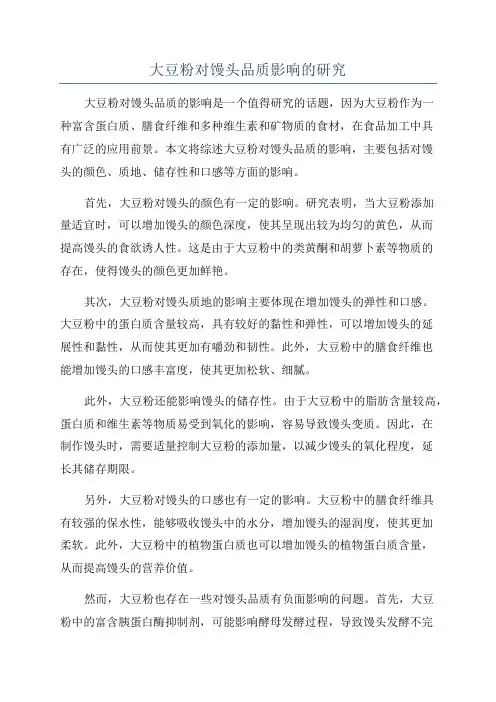 大豆粉对馒头品质影响的研究

大豆粉对馒头品质的影响是一个值得研究的话题，因为大豆粉作为一种富含蛋白质、膳食纤维和多种维生素和矿物质的食材，在食品加工中具有广泛的应用前景。本文将综述大豆粉对馒头品质的影响，主要包括对馒头的颜色、质地、储存性和口感等方面的影响。

首先，大豆粉对馒头的颜色有一定的影响。研究表明，当大豆粉添加量适宜时，可以增加馒头的颜色深度，使其呈现出较为均匀的黄色，从而提高馒头的食欲诱人性。这是由于大豆粉中的类黄酮和胡萝卜素等物质的存在，使得馒头的颜色更加鲜艳。

其次，大豆粉对馒头质地的影响主要体现在增加馒头的弹性和口感。大豆粉中的蛋白质含量较高，具有较好的黏性和弹性，可以增加馒头的延展性和黏性，从而使其更加有嚼劲和韧性。此外，大豆粉中的膳食纤维也能增加馒头的口感丰富度，使其更加松软、细腻。

此外，大豆粉还能影响馒头的储存性。由于大豆粉中的脂肪含量较高，蛋白质和维生素等物质易受到氧化的影响，容易导致馒头变质。因此，在制作馒头时，需要适量控制大豆粉的添加量，以减少馒头的氧化程度，延长其储存期限。

另外，大豆粉对馒头的口感也有一定的影响。大豆粉中的膳食纤维具有较强的保水性，能够吸收馒头中的水分，增加馒头的湿润度，使其更加柔软。此外，大豆粉中的植物蛋白质也可以增加馒头的植物蛋白质含量，从而提高馒头的营养价值。

然而，大豆粉也存在一些对馒头品质有负面影响的问题。首先，大豆粉中的富含胰蛋白酶抑制剂，可能影响酵母发酵过程，导致馒头发酵不完